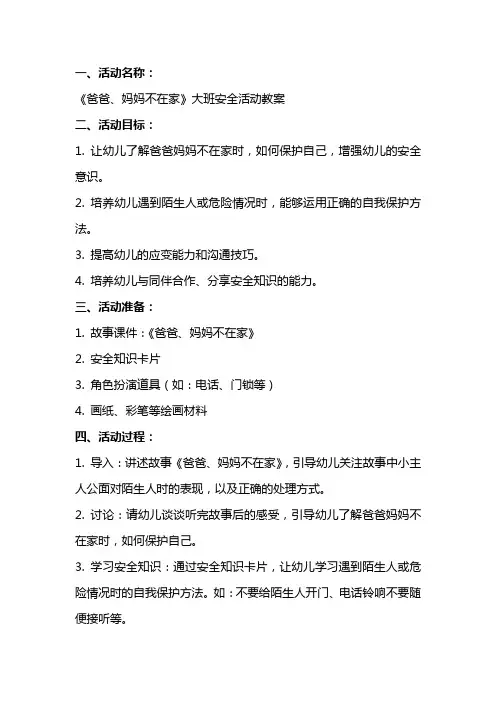 一、活动名称：

《爸爸、妈妈不在家》大班安全活动教案

二、活动目标：

1. 让幼儿了解爸爸妈妈不在家时，如何保护自己，增强幼儿的安全意识。

2. 培养幼儿遇到陌生人或危险情况时，能够运用正确的自我保护方法。

3. 提高幼儿的应变能力和沟通技巧。

4. 培养幼儿与同伴合作、分享安全知识的能力。

三、活动准备：

1. 故事课件：《爸爸、妈妈不在家》

2. 安全知识卡片

3. 角色扮演道具（如：电话、门锁等）

4. 画纸、彩笔等绘画材料

四、活动过程：

1. 导入：讲述故事《爸爸、妈妈不在家》，引导幼儿关注故事中小主人公面对陌生人时的表现，以及正确的处理方式。

2. 讨论：请幼儿谈谈听完故事后的感受，引导幼儿了解爸爸妈妈不在家时，如何保护自己。

3. 学习安全知识：通过安全知识卡片，让幼儿学习遇到陌生人或危险情况时的自我保护方法。如：不要给陌生人开门、电话铃响不要随便接听等。